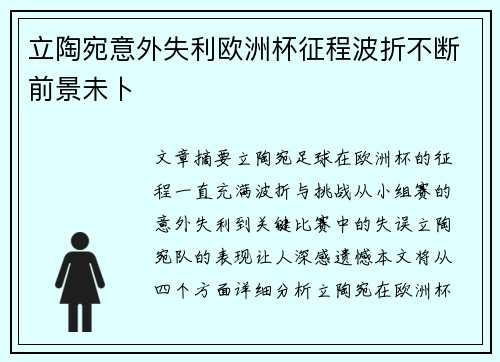 立陶宛意外失利欧洲杯征程波折不断前景未卜

文章摘要立陶宛足球在欧洲杯的征程一直充满波折与挑战从小组赛的意外失利到关键比赛中的失误立陶宛队的表现让人深感遗憾本文将从四个方面详细分析立陶宛在欧洲杯